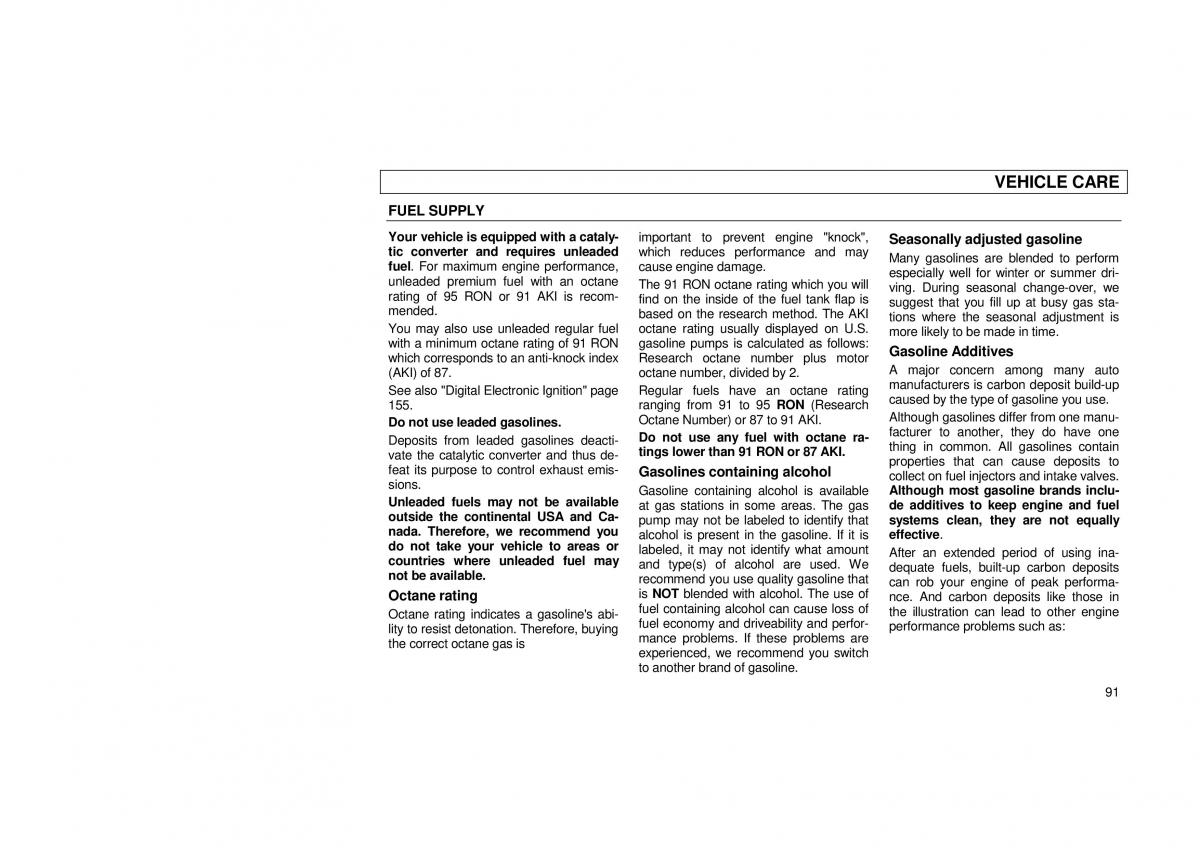 VEHICLE CARE

FUEL SUPPLY

Your vehicle is equipped with a catalytic converter and requires unleaded fuel. For maximum engine performance, unleaded premium fuel with an octane rating of 95 RON or 91 AKI is recommended.

You may also use unleaded regular fuel with a minimum octane rating of 91 RON which corresponds to an anti-knock index (AKI) of 87.

See also "Digital Electronic Ignition" page 155.

Do not use leaded gasolines.

Deposits from leaded gasolines deactivate the catalytic converter and thus defeat its purpose to control exhaust emissions.

Unleaded fuels may not be available outside the continental USA and Canada. Therefore, we recommend you do not take your vehicle to areas or countries where unleaded fuel may not be available.

Octane rating

Octane rating indicates a gasoline's ability to resist detonation. Therefore, buying the correct octane gas is important to prevent engine "knock", which reduces performance and may cause engine damage.

The 91 RON octane rating which you will find on the inside of the fuel tank flap is based on the research method. The AKI octane rating usually displayed on U.S. gasoline pumps is calculated as follows: Research octane number plus motor octane number, divided by 2.

Regular fuels have an octane rating ranging from 91 to 95 RON (Research Octane Number) or 87 to 91 AKI.

Do not use any fuel with octane ratings lower than 91 RON or 87 AKI.

Gasolines containing alcohol

Gasoline containing alcohol is available at gas stations in some areas. The gas pump may not be labeled to identify that alcohol is present in the gasoline. If it is labeled, it may not identify what amount and type(s) of alcohol are used. We recommend you use quality gasoline that is NOT blended with alcohol. The use of fuel containing alcohol can cause loss of fuel economy and driveability and performance problems. If these problems are experienced, we recommend you switch to another brand of gasoline.

Seasonally adjusted gasoline

Many gasolines are blended to perform especially well for winter or summer driving. During seasonal change-over, we suggest that you fill up at busy gas stations where the seasonal adjustment is more likely to be made in time.

Gasoline Additives

A major concern among many auto manufacturers is carbon deposit build-up caused by the type of gasoline you use.

Although gasolines differ from one manufacturer to another, they do have one thing in common. All gasolines contain properties that can cause deposits to collect on fuel injectors and intake valves. Although most gasoline brands include additives to keep engine and fuel systems clean, they are not equally effective.

After an extended period of using inadequate fuels, built-up carbon deposits can rob your engine of peak performance. And carbon deposits like those in the illustration can lead to other engine performance problems such as:

91